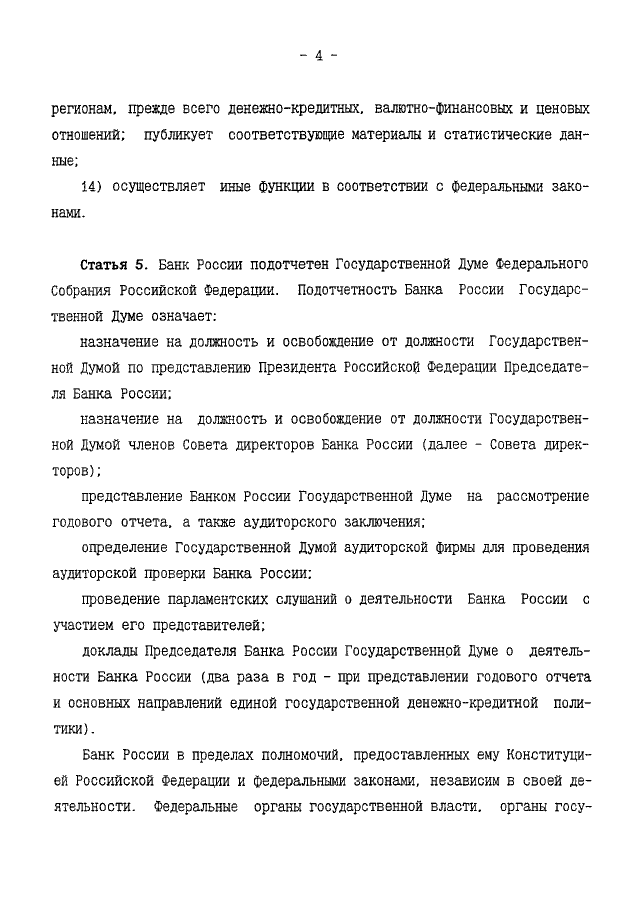 - 4 -

регионам, прежде всего денежно-кредитных, валютно-финансовых и ценовых отношений; публикует соответствующие материалы и статистические данные;

14) осуществляет иные функции в соответствии с федеральными законами.

Статья 5. Банк России подотчетен Государственной Думе Федерального Собрания Российской Федерации. Подотчетность Банка России Государственной Думе означает:

назначение на должность и освобождение от должности Государственной Думой по представлению Президента Российской Федерации Председателя Банка России;

назначение на должность и освобождение от должности Государственной Думой членов Совета директоров Банка России (далее - Совета директоров);

представление Банком России Государственной Думе на рассмотрение годового отчета, а также аудиторского заключения;

определение Государственной Думой аудиторской фирмы для проведения аудиторской проверки Банка России;

проведение парламентских слушаний о деятельности Банка России с участием его представителей;

доклады Председателя Банка России Государственной Думе о деятельности Банка России (два раза в год - при представлении годового отчета и основных направлений единой государственной денежно-кредитной политики).

Банк России в пределах полномочий, предоставленных ему Конституцией Российской Федерации и федеральными законами, независим в своей деятельности. Федеральные органы государственной власти, органы госу-